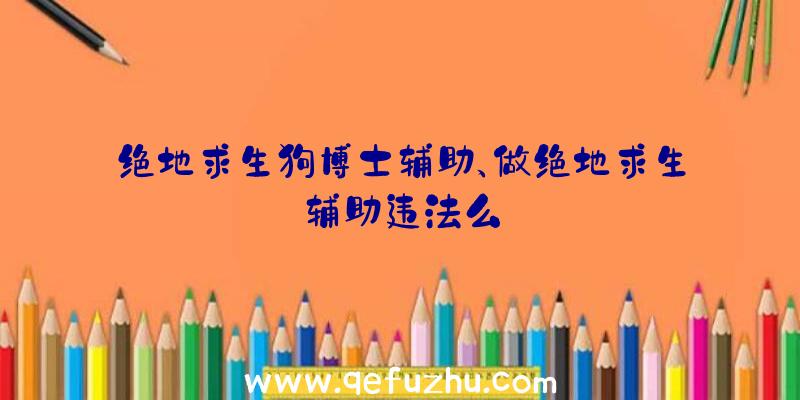 绝地求生狗博士辅助、做绝地求生辅助违法么

www.qefuzhu.com